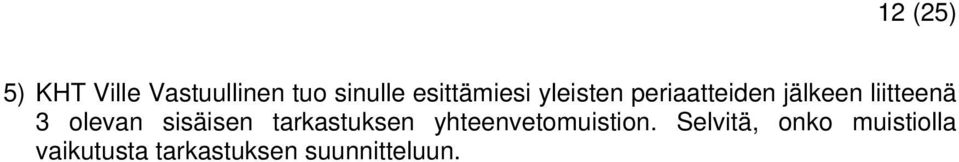 12 (25)

5) KHT Ville Vastuullinen tuo sinulle esittämiesi yleisten periaatteiden jälkeen liitteenä 3 olevan sisäisen tarkastuksen yhteenvetomuistion. Selvitä, onko muistiolla vaikutusta tarkastuksen suunnitteluun.